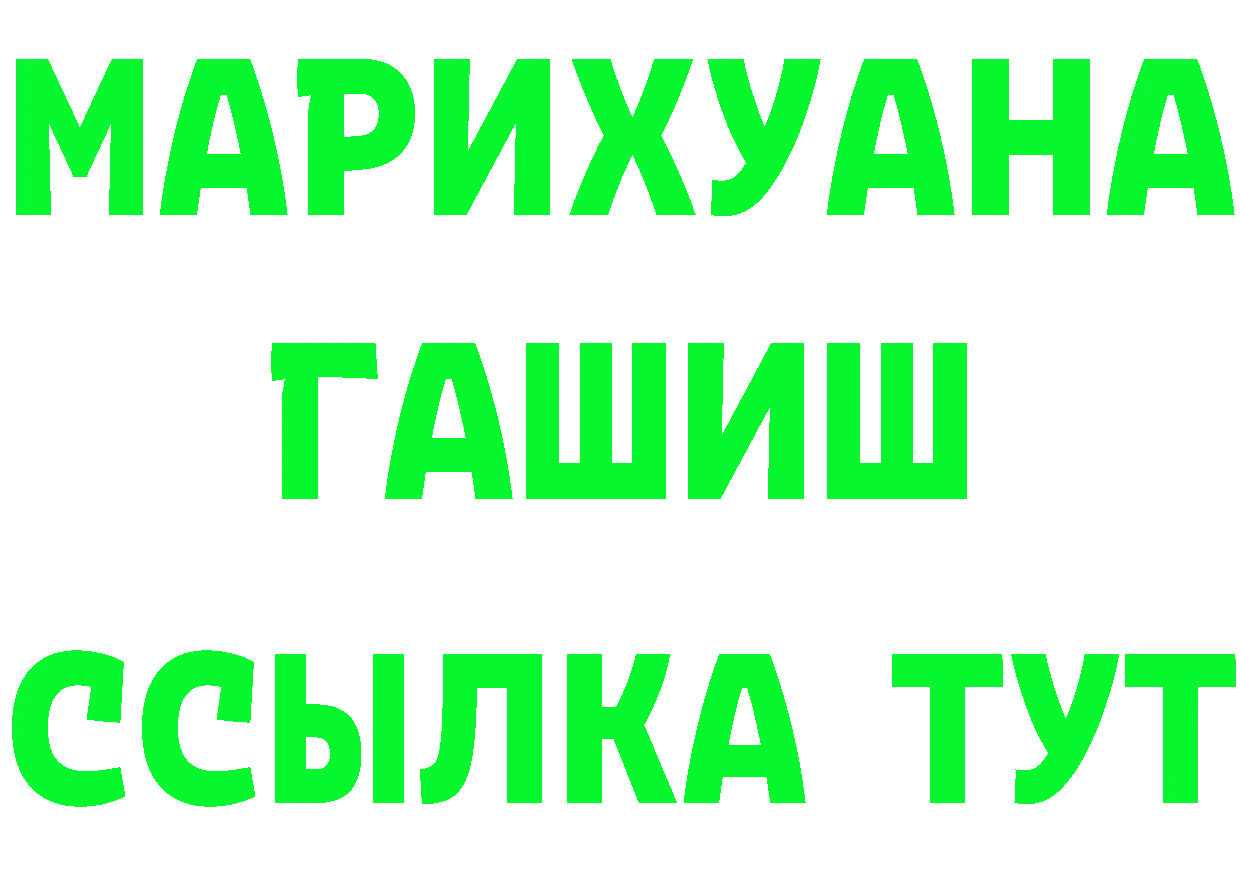 МАРИХУАНА
ГАШИШ
ССЫЛКА ТУТ